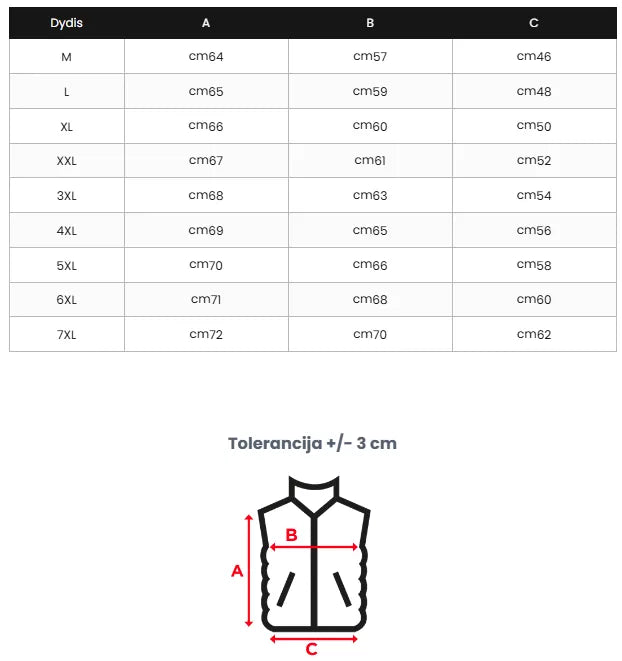 | Dydis | A | B | C |
|---|---|---|---|
| M | cm64 | cm57 | cm46 |
| L | cm65 | cm59 | cm48 |
| XL | cm66 | cm60 | cm50 |
| XXL | cm67 | cm61 | cm52 |
| 3XL | cm68 | cm63 | cm54 |
| 4XL | cm69 | cm65 | cm56 |
| 5XL | cm70 | cm66 | cm58 |
| 6XL | cm71 | cm68 | cm60 |
| 7XL | cm72 | cm70 | cm62 |

Tolerancija +/- 3 cm

B
A
C